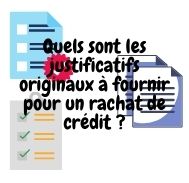 Quels sont les justificatifs originaux à fournir pour un rachat de crédit ?